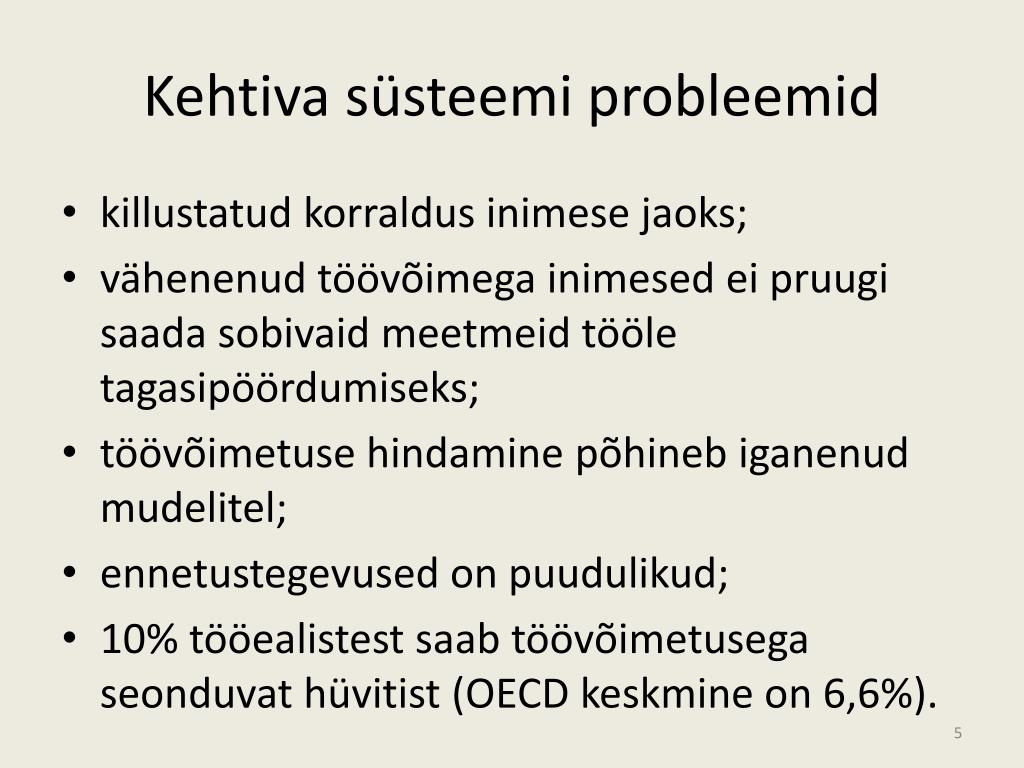 Kehtiva süsteemi probleemid

• killustatud korraldus inimese jaoks;
• vähenenud töövõimega inimesed ei pruugi saada sobivaid meetmeid tööle tagasipöördumiseks;
• töövõimetuse hindamine põhineb iganenud mudelitel;
• ennetustegevused on puudulikud;
• 10% tööealistest saab töövõimetusega seonduvat hüvitist (OECD keskmine on 6,6%).

5